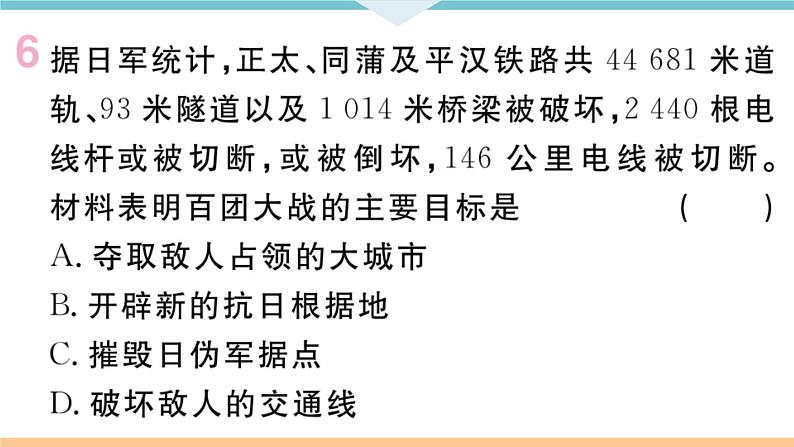 6 据日军统计，正太、同蒲及平汉铁路共 44 681 米道轨、93 米隧道以及 1 014 米桥梁被破坏，2 440 根电线杆或被切断，或被倒坏，146 公里电线被切断。材料表明百团大战的主要目标是 ( )

A. 夺取敌人占领的大城市

B. 开辟新的抗日根据地

C. 摧毁日伪军据点

D. 破坏敌人的交通线